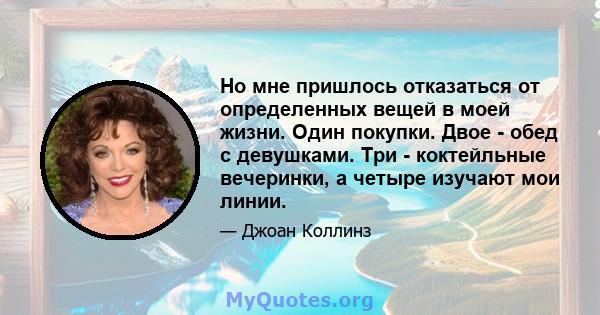 Но мне пришлось отказаться от определенных вещей в моей жизни. Один покупки. Двое - обед с девушками. Три - коктейльные вечеринки, а четыре изучают мои линии.

— Джоан Коллинз

MyQuotes.org